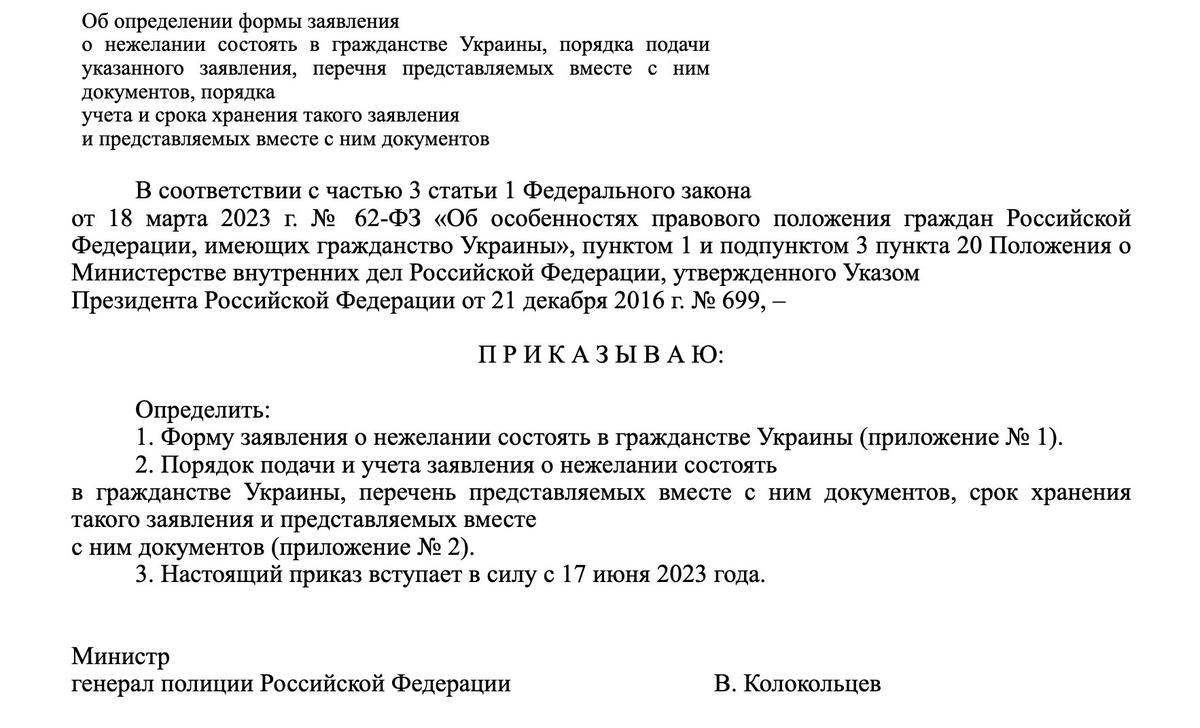 Об определении формы заявления о нежелании состоять в гражданстве Украины, порядка подачи указанного заявления, перечня представляемых вместе с ним документов, порядка учета и срока хранения такого заявления и представляемых вместе с ним документов

В соответствии с частью 3 статьи 1 Федерального закона от 18 марта 2023 г. № 62-ФЗ «Об особенностях правового положения граждан Российской Федерации, имеющих гражданство Украины», пунктом 1 и подпунктом 3 пункта 20 Положения о Министерстве внутренних дел Российской Федерации, утвержденного Указом Президента Российской Федерации от 21 декабря 2016 г. № 699, –

П Р И К А З Ы В А Ю:

Определить:
1. Форму заявления о нежелании состоять в гражданстве Украины (приложение № 1).
2. Порядок подачи и учета заявления о нежелании состоять в гражданстве Украины, перечень представляемых вместе с ним документов, срок хранения такого заявления и представляемых вместе с ним документов (приложение № 2).
3. Настоящий приказ вступает в силу с 17 июня 2023 года.

Министр
генерал полиции Российской Федерации В. Колокольцев